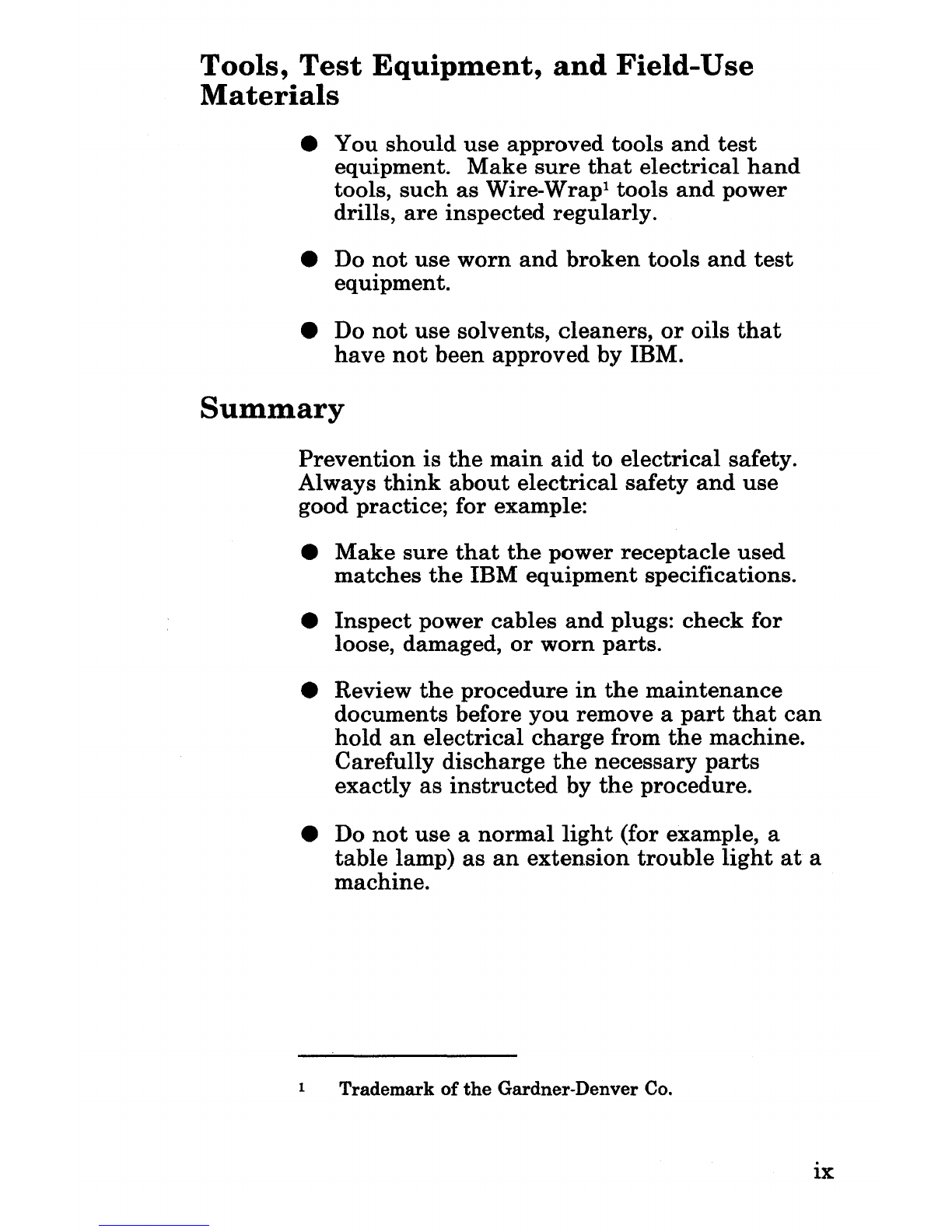 Tools, Test Equipment, and Field-Use Materials

• You should use approved tools and test equipment. Make sure that electrical hand tools, such as Wire-Wrap$^{1}$ tools and power drills, are inspected regularly.

• Do not use worn and broken tools and test equipment.

• Do not use solvents, cleaners, or oils that have not been approved by IBM.

Summary

Prevention is the main aid to electrical safety. Always think about electrical safety and use good practice; for example:

• Make sure that the power receptacle used matches the IBM equipment specifications.

• Inspect power cables and plugs: check for loose, damaged, or worn parts.

• Review the procedure in the maintenance documents before you remove a part that can hold an electrical charge from the machine. Carefully discharge the necessary parts exactly as instructed by the procedure.

• Do not use a normal light (for example, a table lamp) as an extension trouble light at a machine.

$^{1}$ Trademark of the Gardner-Denver Co.

ix